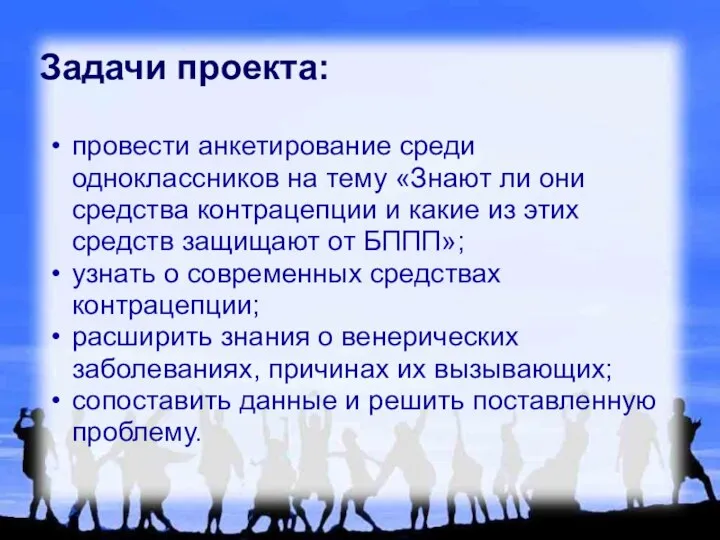 Задачи проекта:

• провести анкетирование среди одноклассников на тему «Знают ли они средства контрацепции и какие из этих средств защищают от БППП»;
• узнать о современных средствах контрацепции;
• расширить знания о венерических заболеваниях, причинах их вызывающих;
• сопоставить данные и решить поставленную проблему.